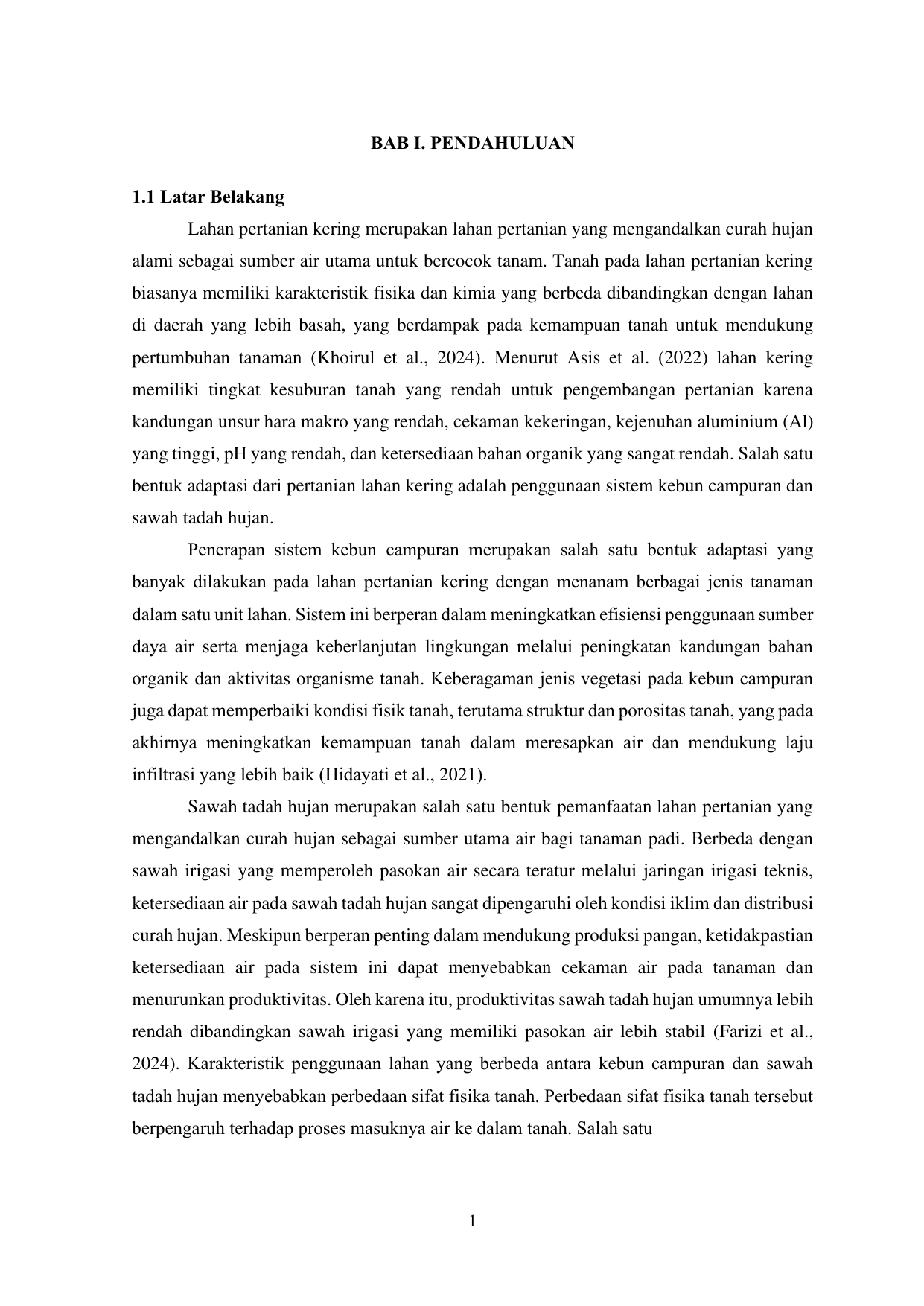 BAB I. PENDAHULUAN

1.1 Latar Belakang

Lahan pertanian kering merupakan lahan pertanian yang mengandalkan curah hujan alami sebagai sumber air utama untuk bercocok tanam. Tanah pada lahan pertanian kering biasanya memiliki karakteristik fisika dan kimia yang berbeda dibandingkan dengan lahan di daerah yang lebih basah, yang berdampak pada kemampuan tanah untuk mendukung pertumbuhan tanaman (Khoirul et al., 2024). Menurut Asis et al. (2022) lahan kering memiliki tingkat kesuburan tanah yang rendah untuk pengembangan pertanian karena kandungan unsur hara makro yang rendah, cekaman kekeringan, kejenuhan aluminium (Al) yang tinggi, pH yang rendah, dan ketersediaan bahan organik yang sangat rendah. Salah satu bentuk adaptasi dari pertanian lahan kering adalah penggunaan sistem kebun campuran dan sawah tadah hujan.

Penerapan sistem kebun campuran merupakan salah satu bentuk adaptasi yang banyak dilakukan pada lahan pertanian kering dengan menanam berbagai jenis tanaman dalam satu unit lahan. Sistem ini berperan dalam meningkatkan efisiensi penggunaan sumber daya air serta menjaga keberlanjutan lingkungan melalui peningkatan kandungan bahan organik dan aktivitas organisme tanah. Keberagaman jenis vegetasi pada kebun campuran juga dapat memperbaiki kondisi fisik tanah, terutama struktur dan porositas tanah, yang pada akhirnya meningkatkan kemampuan tanah dalam meresapkan air dan mendukung laju infiltrasi yang lebih baik (Hidayati et al., 2021).

Sawah tadah hujan merupakan salah satu bentuk pemanfaatan lahan pertanian yang mengandalkan curah hujan sebagai sumber utama air bagi tanaman padi. Berbeda dengan sawah irigasi yang memperoleh pasokan air secara teratur melalui jaringan irigasi teknis, ketersediaan air pada sawah tadah hujan sangat dipengaruhi oleh kondisi iklim dan distribusi curah hujan. Meskipun berperan penting dalam mendukung produksi pangan, ketidakpastian ketersediaan air pada sistem ini dapat menyebabkan cekaman air pada tanaman dan menurunkan produktivitas. Oleh karena itu, produktivitas sawah tadah hujan umumnya lebih rendah dibandingkan sawah irigasi yang memiliki pasokan air lebih stabil (Farizi et al., 2024). Karakteristik penggunaan lahan yang berbeda antara kebun campuran dan sawah tadah hujan menyebabkan perbedaan sifat fisika tanah. Perbedaan sifat fisika tanah tersebut berpengaruh terhadap proses masuknya air ke dalam tanah. Salah satu

1